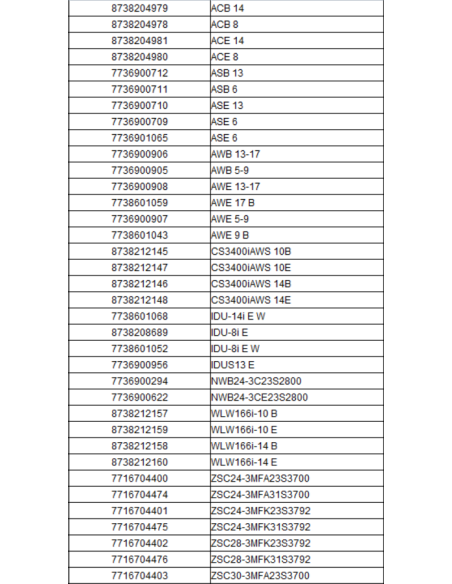 | | |
|---|---|
| 8738204979 | ACB 14 |
| 8738204978 | ACB 8 |
| 8738204981 | ACE 14 |
| 8738204980 | ACE 8 |
| 7736900712 | ASB 13 |
| 7736900711 | ASB 6 |
| 7736900710 | ASE 13 |
| 7736900709 | ASE 6 |
| 7736901065 | ASE 6 |
| 7736900906 | AWB 13-17 |
| 7736900905 | AWB 5-9 |
| 7736900908 | AWE 13-17 |
| 7738601059 | AWE 17 B |
| 7736900907 | AWE 5-9 |
| 7738601043 | AWE 9 B |
| 8738212145 | CS3400iAWS 10B |
| 8738212147 | CS3400iAWS 10E |
| 8738212146 | CS3400iAWS 14B |
| 8738212148 | CS3400iAWS 14E |
| 7738601068 | IDU-14i E W |
| 8738208689 | IDU-8i E |
| 7738601052 | IDU-8i E W |
| 7736900956 | IDUS13 E |
| 7736900294 | NWB24-3C23S2800 |
| 7736900622 | NWB24-3CE23S2800 |
| 8738212157 | WLW166i-10 B |
| 8738212159 | WLW166i-10 E |
| 8738212158 | WLW166i-14 B |
| 8738212160 | WLW166i-14 E |
| 7716704400 | ZSC24-3MFA23S3700 |
| 7716704474 | ZSC24-3MFA31S3700 |
| 7716704401 | ZSC24-3MFK23S3792 |
| 7716704475 | ZSC24-3MFK31S3792 |
| 7716704402 | ZSC28-3MFK23S3792 |
| 7716704476 | ZSC28-3MFK31S3792 |
| 7716704403 | ZSC30-3MFA23S3700 |